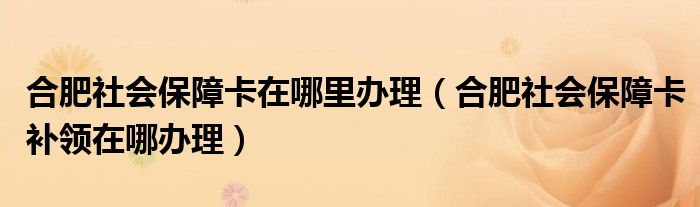 合肥社会保障卡在哪里办理（合肥社会保障卡补领在哪办理）